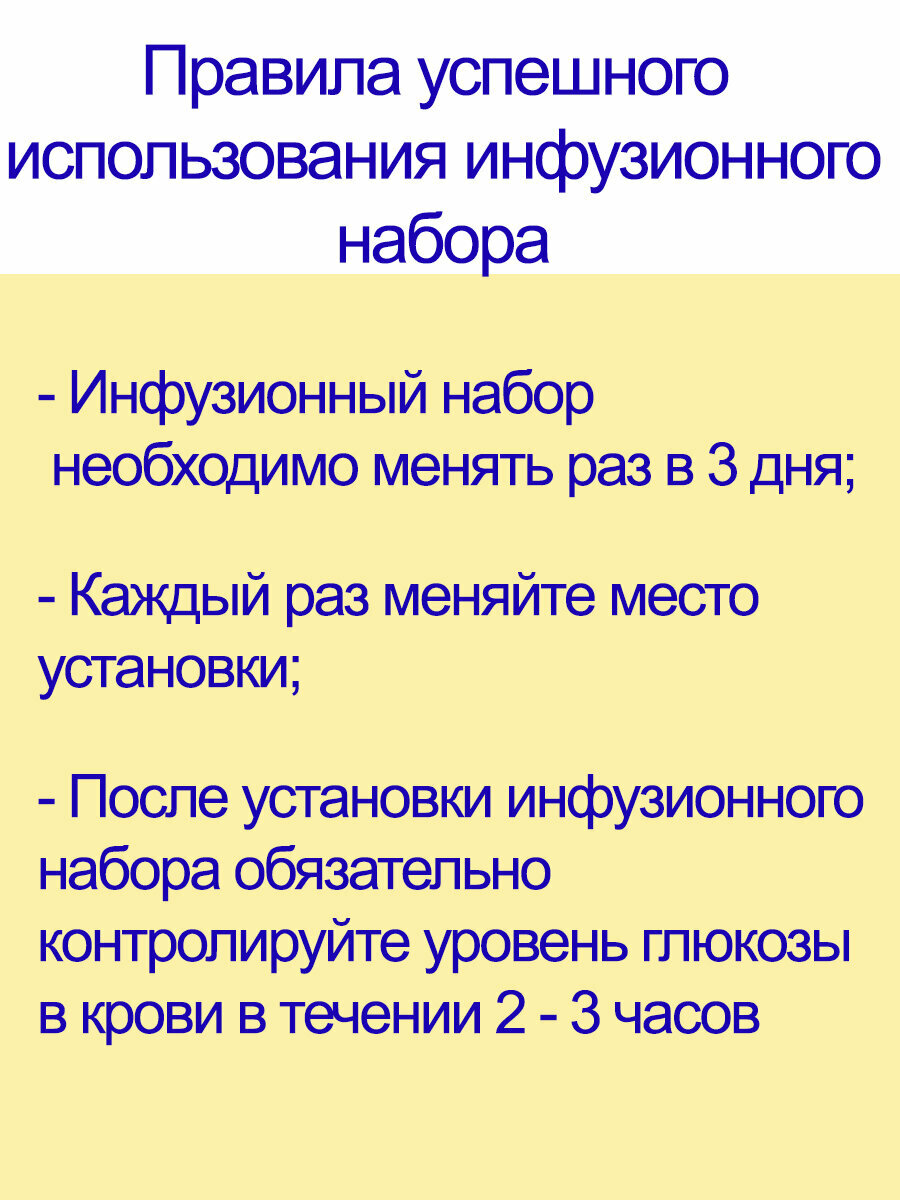 Правила успешного использования инфузионного набора

- Инфузионный набор необходимо менять раз в 3 дня;

- Каждый раз меняйте место установки;

- После установки инфузионного набора обязательно контролируйте уровень глюкозы в крови в течении 2 - 3 часов